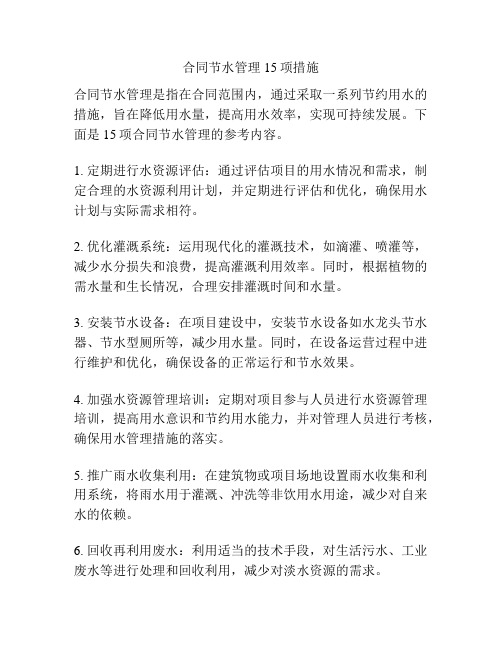 合同节水管理 15 项措施

合同节水管理是指在合同范围内，通过采取一系列节约用水的措施，旨在降低用水量，提高用水效率，实现可持续发展。下面是 15 项合同节水管理的参考内容。

1. 定期进行水资源评估：通过评估项目的用水情况和需求，制定合理的水资源利用计划，并定期进行评估和优化，确保用水计划与实际需求相符。

2. 优化灌溉系统：运用现代化的灌溉技术，如滴灌、喷灌等，减少水分损失和浪费，提高灌溉利用效率。同时，根据植物的需水量和生长情况，合理安排灌溉时间和水量。

3. 安装节水设备：在项目建设中，安装节水设备如水龙头节水器、节水型厕所等，减少用水量。同时，在设备运营过程中进行维护和优化，确保设备的正常运行和节水效果。

4. 加强水资源管理培训：定期对项目参与人员进行水资源管理培训，提高用水意识和节约用水能力，并对管理人员进行考核，确保用水管理措施的落实。

5. 推广雨水收集利用：在建筑物或项目场地设置雨水收集和利用系统，将雨水用于灌溉、冲洗等非饮用水用途，减少对自来水的依赖。

6. 回收再利用废水：利用适当的技术手段，对生活污水、工业废水等进行处理和回收利用，减少对淡水资源的需求。